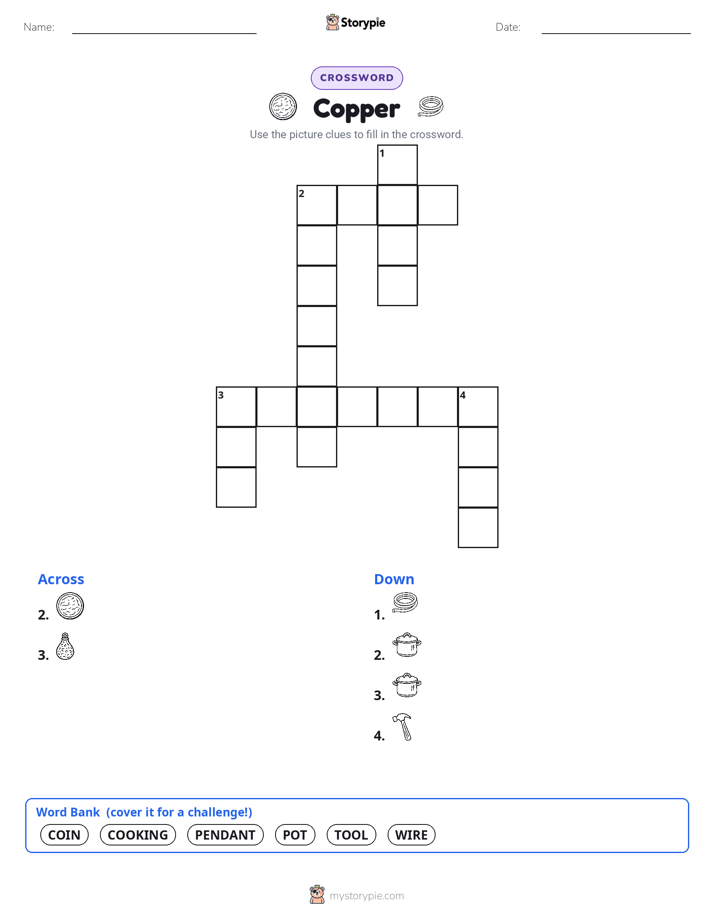 Name:

Storypie

Date:

CROSSWORD

Copper

Use the picture clues to fill in the crossword.

1
2
3
4

Across

2.

3.

Down

1.

2.

3.

4.

Word Bank (cover it for a challenge!)

COIN COOKING PENDANT POT TOOL WIRE

mystorypie.com